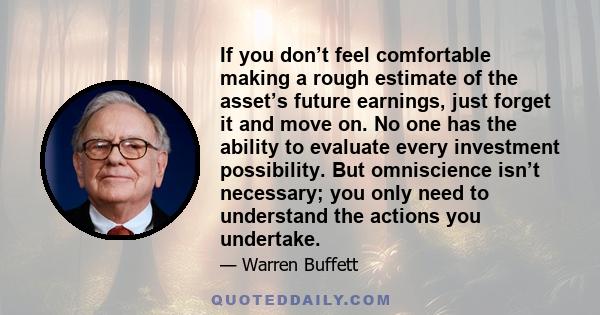 If you don’t feel comfortable making a rough estimate of the asset’s future earnings, just forget it and move on. No one has the ability to evaluate every investment possibility. But omniscience isn’t necessary; you only need to understand the actions you undertake.

— Warren Buffett

QUOTEDDAILY.COM